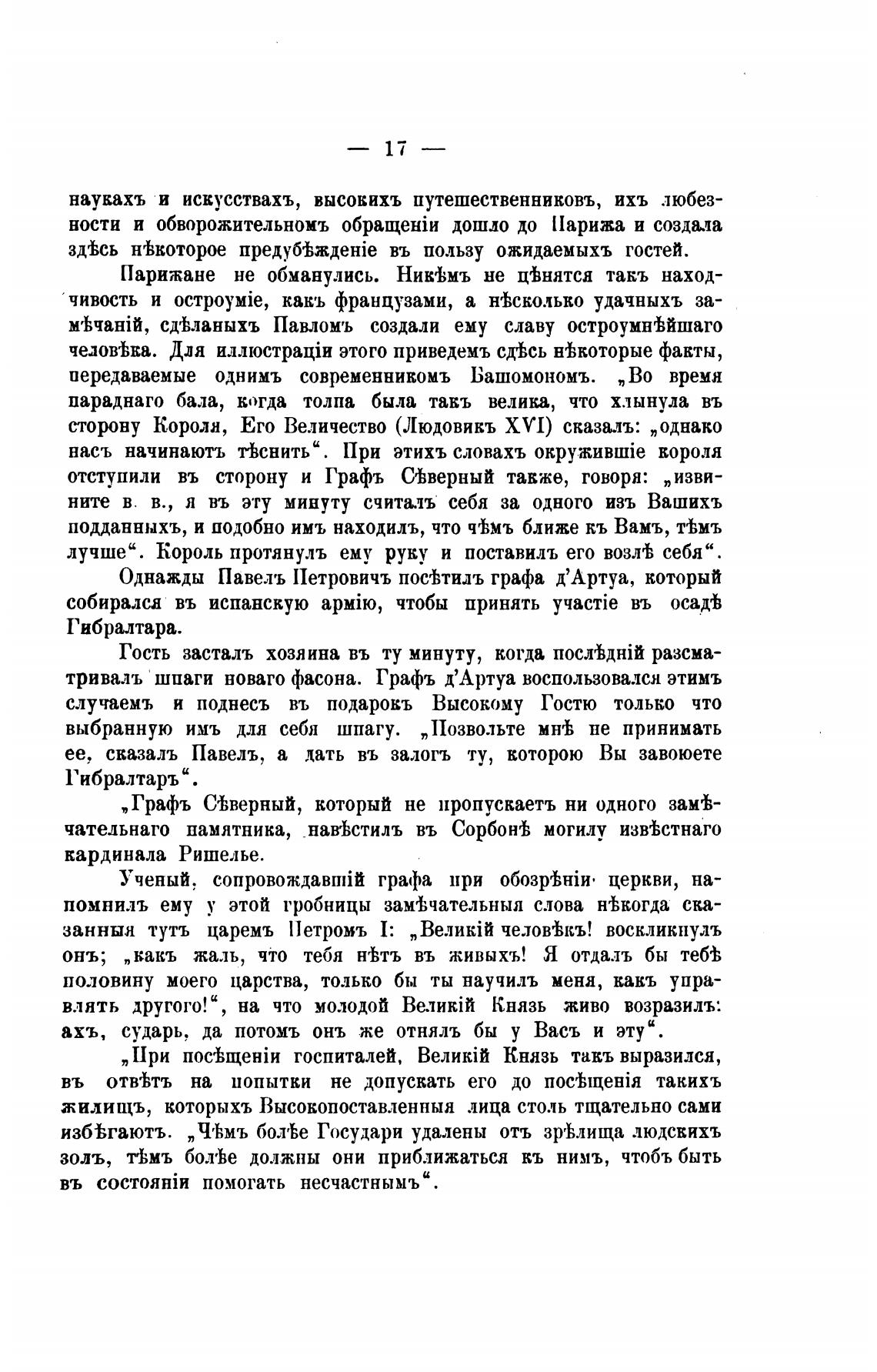 — 17 —

наукахъ и искусствахъ, высокихъ путешественниковъ, ихъ любезности и обворожительномъ обращеніи дошло до Парижа и создала здѣсь нѣкоторое предубѣжденіе въ пользу ожидаемыхъ гостей.

Парижане не обманулись. Никѣмъ не цѣнятся такъ находчивость и остроуміе, какъ французами, а нѣсколько удачныхъ замѣчаній, сдѣланыхъ Павломъ создали ему славу остроумнѣйшаго человѣка. Для иллюстраціи этого приведемъ сдѣсь нѣкоторые факты, передаваемые однимъ современникомъ Башомономъ. „Во время параднаго бала, когда толпа была такъ велика, что хлынула въ сторону Короля, Его Величество (Людовикъ XVI) сказалъ: „однако насъ начинаютъ тѣснить“. При этихъ словахъ окружившіе короля отступили въ сторону и Графъ Сѣверный также, говоря: „извините в. в., я въ эту минуту считалъ себя за одного изъ Вашихъ подданныхъ, и подобно имъ находилъ, что чѣмъ ближе къ Вамъ, тѣмъ лучше“. Король протянулъ ему руку и поставилъ его возлѣ себя“.

Однажды Павелъ Петровичъ посѣтилъ графа д'Артуа, который собирался въ испанскую армію, чтобы принять участіе въ осадѣ Гибралтара.

Гость засталъ хозяина въ ту минуту, когда послѣдній разсматривалъ шпаги новаго фасона. Графъ д'Артуа воспользовался этимъ случаемъ и поднесъ въ подарокъ Высокому Гостю только что выбранную имъ для себя шпагу. „Позвольте мнѣ не принимать ее, сказалъ Павелъ, а дать въ залогъ ту, которою Вы завоюете Гибралтаръ“.

„Графъ Сѣверный, который не пропускаетъ ни одного замѣчательнаго памятника, навѣстилъ въ Сорбонѣ могилу извѣстнаго кардинала Ришелье.

Ученый, сопровождавшій графа при обозрѣніи церкви, напомнилъ ему у этой гробницы замѣчательныя слова нѣкогда сказанныя тутъ царемъ Петромъ I: „Великій человѣкъ! воскликнулъ онъ; „какъ жаль, что тебя нѣтъ въ живыхъ! Я отдалъ бы тебѣ половину моего царства, только бы ты научилъ меня, какъ управлять другого!“, на что молодой Великій Князь живо возразилъ: ахъ, сударь, да потомъ онъ же отнялъ бы у Васъ и эту“.

„При посѣщеніи госпиталей, Великій Князь такъ выразился, въ отвѣтъ на попытки не допускать его до посѣщенія такихъ жилищъ, которыхъ Высокопоставленныя лица столь тщательно сами избѣгаютъ. „Чѣмъ болѣе Государи удалены отъ зрѣлища людскихъ золъ, тѣмъ болѣе должны они приближаться къ нимъ, чтобъ быть въ состояніи помогать несчастнымъ“.